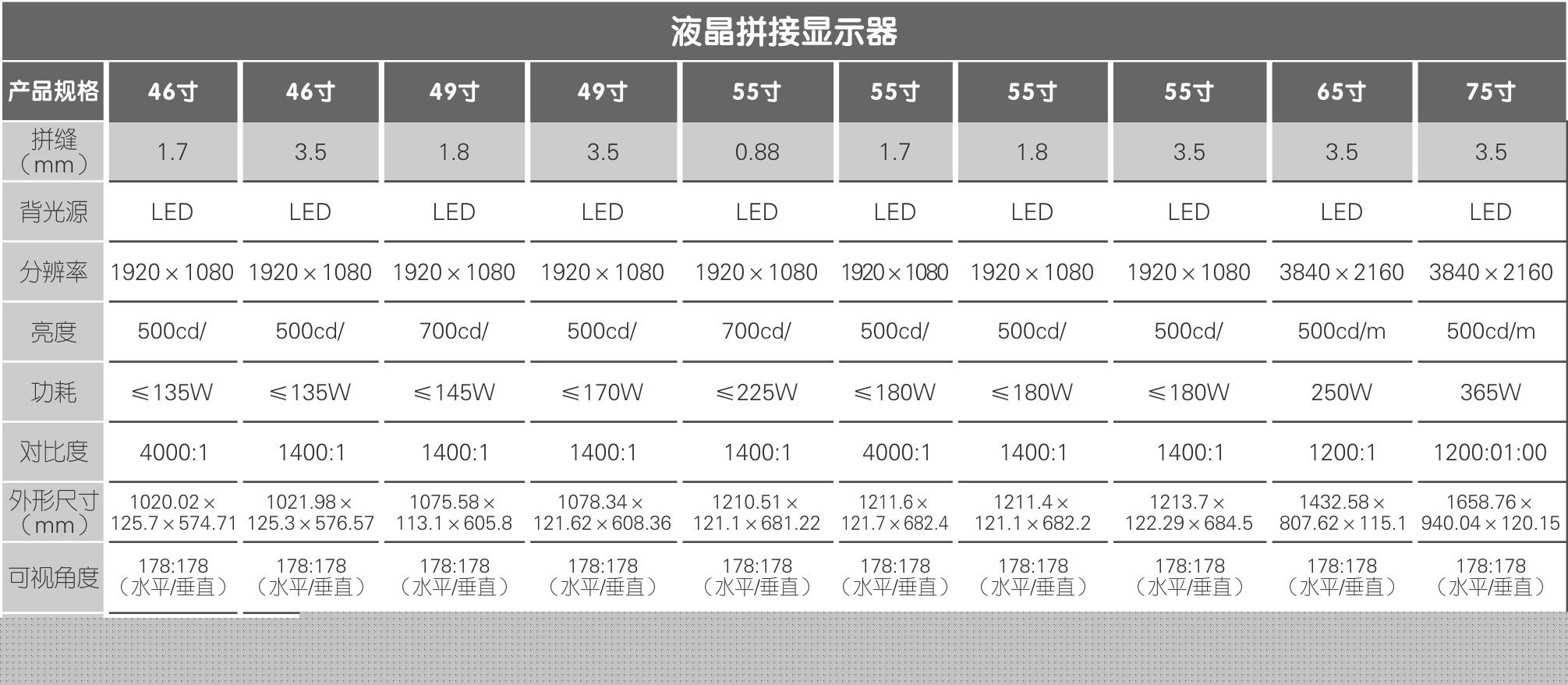 液晶拼接显示器

| 产品规格 | 46寸 | 46寸 | 49寸 | 49寸 | 55寸 | 55寸 | 55寸 | 55寸 | 65寸 | 75寸 |
|---|---|---|---|---|---|---|---|---|---|---|
| 拼缝（mm） | 1.7 | 3.5 | 1.8 | 3.5 | 0.88 | 1.7 | 1.8 | 3.5 | 3.5 | 3.5 |
| 背光源 | LED | LED | LED | LED | LED | LED | LED | LED | LED | LED |
| 分辨率 | 1920×1080 | 1920×1080 | 1920×1080 | 1920×1080 | 1920×1080 | 1920×1080 | 1920×1080 | 1920×1080 | 3840×2160 | 3840×2160 |
| 亮度 | 500cd/ | 500cd/ | 700cd/ | 500cd/ | 700cd/ | 500cd/ | 500cd/ | 500cd/ | 500cd/m | 500cd/m |
| 功耗 | ≤135W | ≤135W | ≤145W | ≤170W | ≤225W | ≤180W | ≤180W | ≤180W | 250W | 365W |
| 对比度 | 4000:1 | 1400:1 | 1400:1 | 1400:1 | 1400:1 | 4000:1 | 1400:1 | 1400:1 | 1200:1 | 1200:01:00 |
| 外形尺寸（mm） | 1020.02×125.7×574.71 | 1021.98×125.3×576.57 | 1075.58×113.1×605.8 | 1078.34×121.62×608.36 | 1210.51×121.1×681.22 | 1211.6×121.7×682.4 | 1211.4×121.1×682.2 | 1213.7×122.29×684.5 | 1432.58×807.62×115.1 | 1658.76×940.04×120.15 |
| 可视角度 | 178:178（水平/垂直） | 178:178（水平/垂直） | 178:178（水平/垂直） | 178:178（水平/垂直） | 178:178（水平/垂直） | 178:178（水平/垂直） | 178:178（水平/垂直） | 178:178（水平/垂直） | 178:178（水平/垂直） | 178:178（水平/垂直） |